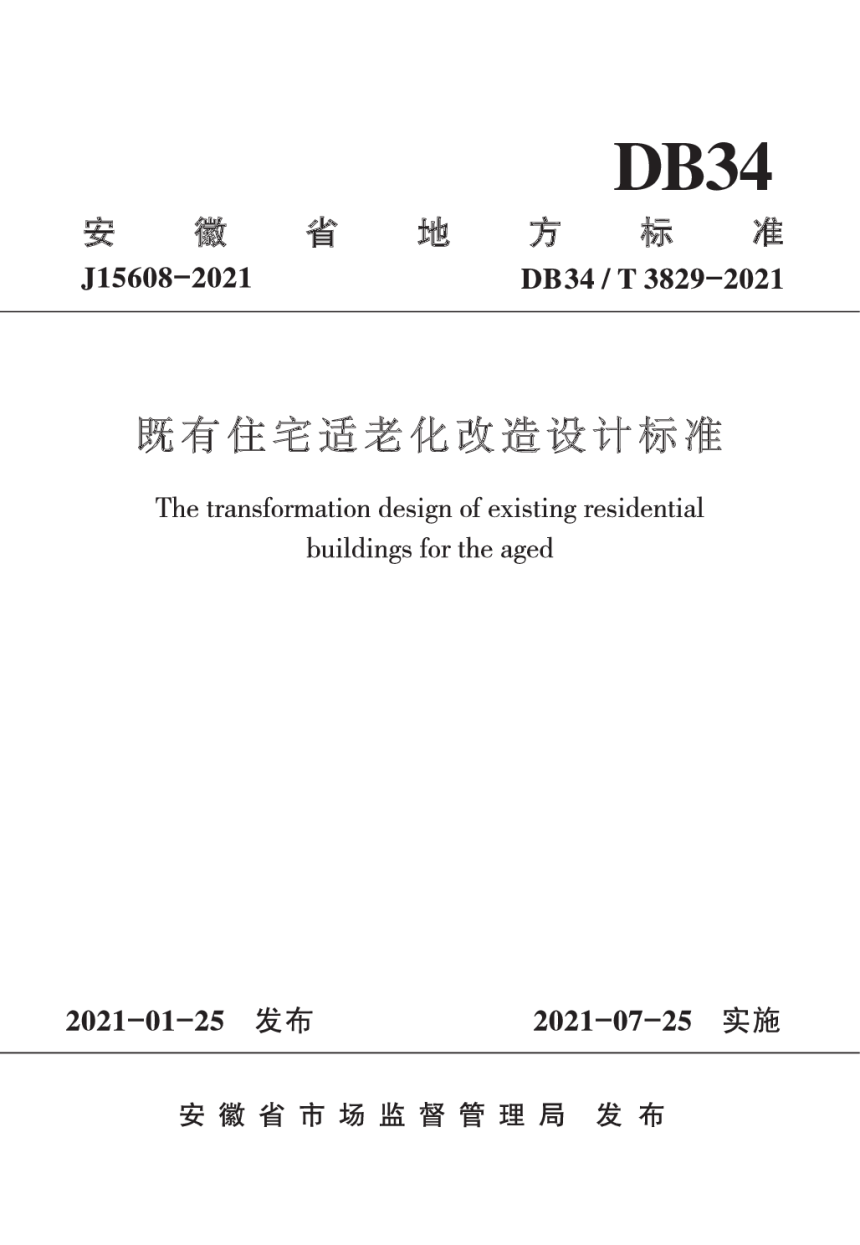 DB34

安徽省地方标准

J15608-2021

DB34 / T 3829-2021

既有住宅适老化改造设计标准

The transformation design of existing residential buildings for the aged

2021-01-25 发布

2021-07-25 实施

安徽省市场监督管理局 发布